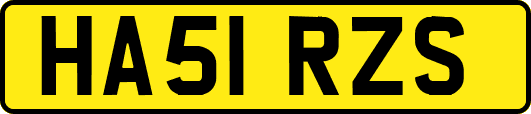 HA51 RZS